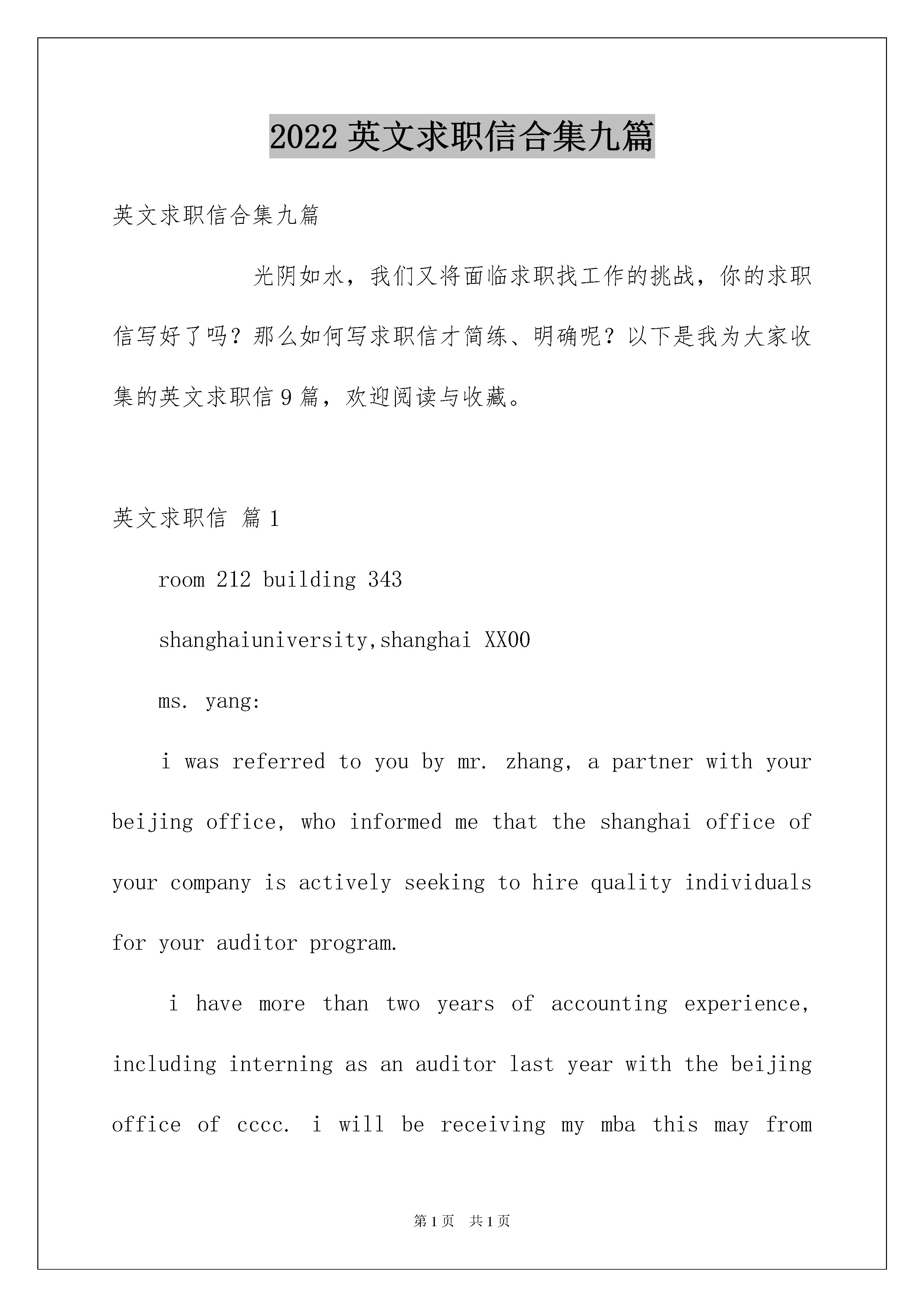 2022 英文求职信合集九篇

英文求职信合集九篇

光阴如水，我们又将面临求职找工作的挑战，你的求职信写好了吗？那么如何写求职信才简练、明确呢？以下是我为大家收集的英文求职信 9 篇，欢迎阅读与收藏。

英文求职信 篇 1

room 212 building 343

shanghaiuniversity,shanghai XX00

ms. yang:

i was referred to you by mr. zhang, a partner with your beijing office, who informed me that the shanghai office of your company is actively seeking to hire quality individuals for your auditor program.

i have more than two years of accounting experience, including interning as an auditor last year with the beijing office of cccc. i will be receiving my mba this may from

第 1 页 共 1 页